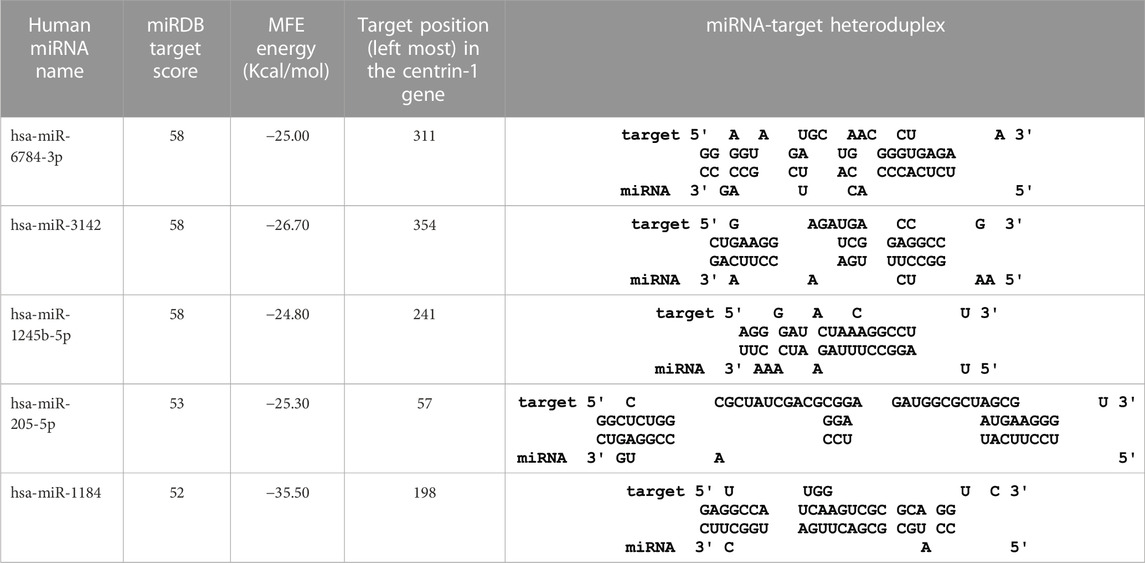 | Human miRNA name | miRDB target score | MFE energy (Kcal/mol) | Target position (left most) in the centrin-1 gene | miRNA-target heteroduplex |
|---|---|---|---|---|
| hsa-miR-6784-3p | 58 | −25.00 | 311 | target 5' A A UGC AAC CU A 3'<br>GG GGU GA UG GGGUGAGA<br>CC CCG CU AC CCCACUCU<br>miRNA 3' GA U CA 5' |
| hsa-miR-3142 | 58 | −26.70 | 354 | target 5' G AGAUGA CC G 3'<br>CUGAAGG UCG GAGGCC<br>GACUUCC AGU UUCCGG<br>miRNA 3' A A CU AA 5' |
| hsa-miR-1245b-5p | 58 | −24.80 | 241 | target 5' G A C U 3'<br>AGG GAU CUAAAGGCCU<br>UUC CUA GAUUUCCGGA<br>miRNA 3' AAA A U 5' |
| hsa-miR-205-5p | 53 | −25.30 | 57 | target 5' C CGCUAUCGACGCGGA GAUGGCGCUAGCG U 3'<br>GGCUCUGG GGA AUGAAGGG<br>CUGAGGCC CCU UACUUCCU<br>miRNA 3' GU A 5' |
| hsa-miR-1184 | 52 | −35.50 | 198 | target 5' U UGG U C 3'<br>GAGGCCA UCAAGUCGC GCA GG<br>CUUCGGU AGUUCAGCG CGU CC<br>miRNA 3' C A 5' |